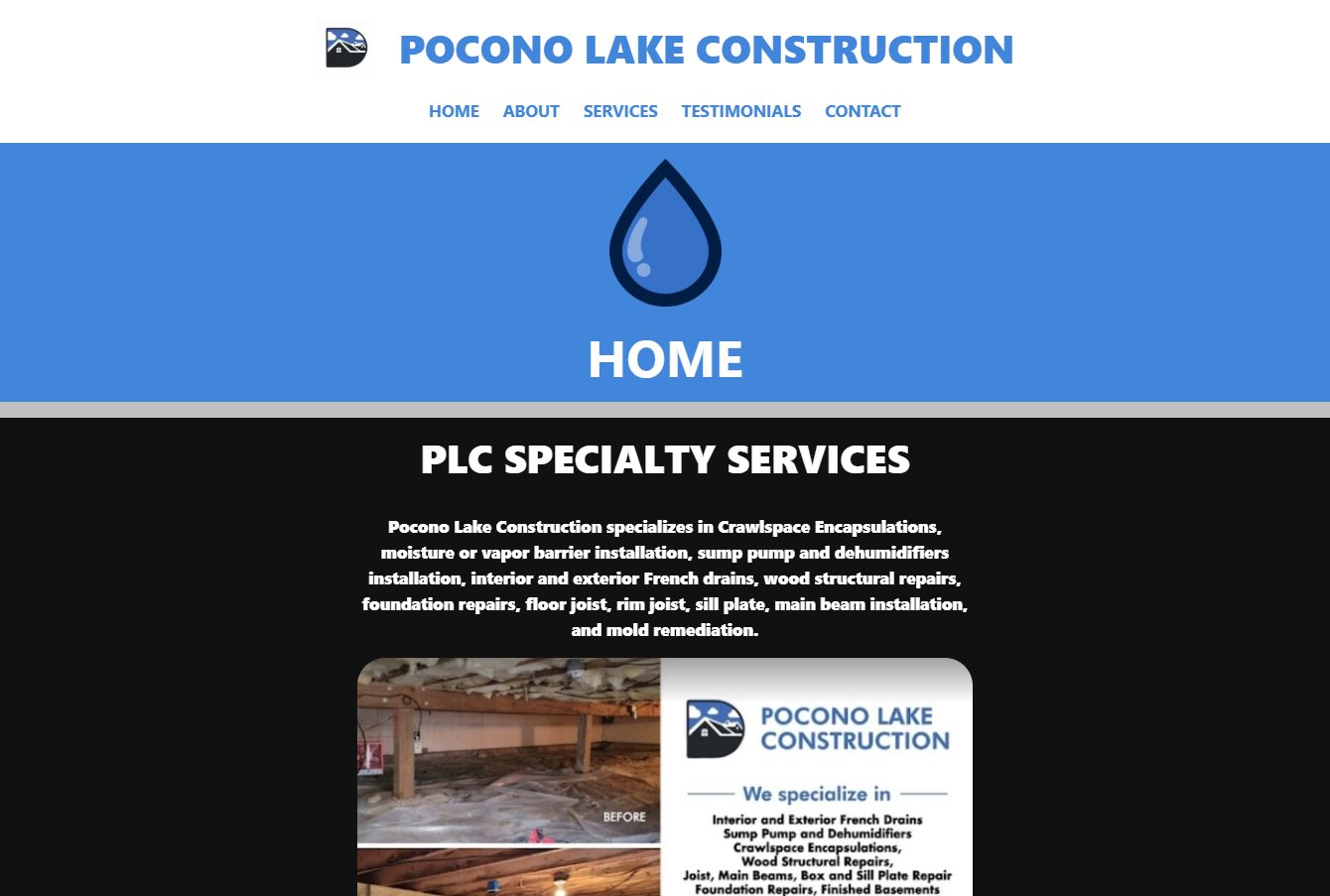 POCONO LAKE CONSTRUCTION

HOME ABOUT SERVICES TESTIMONIALS CONTACT

HOME

PLC SPECIALTY SERVICES

Pocono Lake Construction specializes in Crawlspace Encapsulations, moisture or vapor barrier installation, sump pump and dehumidifiers installation, interior and exterior French drains, wood structural repairs, foundation repairs, floor joist, rim joist, sill plate, main beam installation, and mold remediation.

BEFORE

POCONO LAKE CONSTRUCTION

We specialize in

Interior and Exterior French Drains
Sump Pump and Dehumidifiers
Crawlspace Encapsulations,
Wood Structural Repairs,
Joist, Main Beams, Box and Sill Plate Repair
Foundation Repairs, Finished Basements